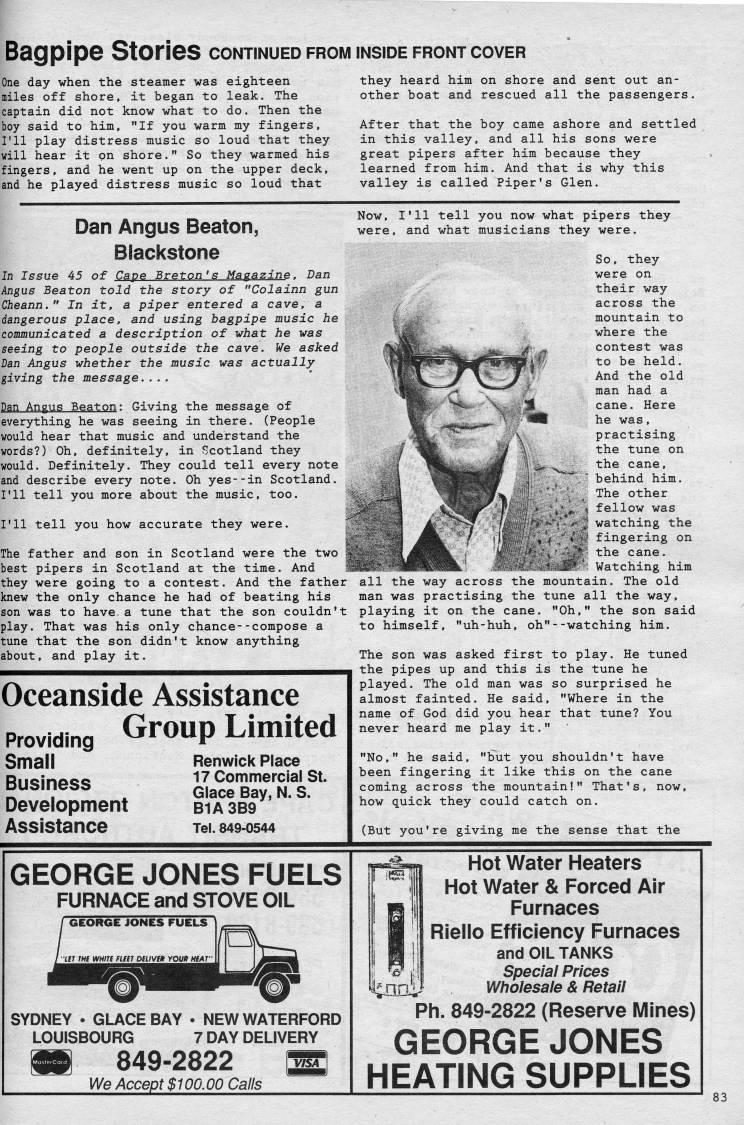 Bagpipe Stories CONTINUED FROM INSIDE FRONT COVER

One day when the steamer was eighteen miles off shore, it began to leak. The captain did not know what to do. Then the boy said to him, "If you warm my fingers, I'll play distress music so loud that they will hear it on shore." So they warmed his fingers, and he went up on the upper deck, and he played distress music so loud that they heard him on shore and sent out another boat and rescued all the passengers.

After that the boy came ashore and settled in this valley, and all his sons were great pipers after him because they learned from him. And that is why this valley is called Piper's Glen.

Dan Angus Beaton, Blackstone

In Issue 45 of Cape Breton's Magazine, Dan Angus Beaton told the story of "Colainn gun Cheann." In it, a piper entered a cave, a dangerous place, and using bagpipe music he communicated a description of what he was seeing to people outside the cave. We asked Dan Angus whether the music was actually giving the message....

Dan Angus Beaton: Giving the message of everything he was seeing in there. (People would hear that music and understand the words?) Oh, definitely, in Scotland they would. Definitely. They could tell every note and describe every note. Oh yes--in Scotland. I'll tell you more about the music, too.

I'll tell you how accurate they were.

The father and son in Scotland were the two best pipers in Scotland at the time. And they were going to a contest. And the father knew the only chance he had of beating his son was to have a tune that the son couldn't play. That was his only chance--compose a tune that the son didn't know anything about, and play it.

Now, I'll tell you now what pipers they were, and what musicians they were.

So, they were on their way across the mountain to where the contest was to be held. And the old man had a cane. Here he was, practising the tune on the cane, behind him. The other fellow was watching the fingering on the cane. Watching him all the way across the mountain. The old man was practising the tune all the way, playing it on the cane. "Oh," the son said to himself, "uh-huh, oh"--watching him.

The son was asked first to play. He tuned the pipes up and this is the tune he played. The old man was so surprised he almost fainted. He said, "Where in the name of God did you hear that tune? You never heard me play it."

"No," he said, "but you shouldn't have been fingering it like this on the cane coming across the mountain!" That's, now, how quick they could catch on.

(But you're giving me the sense that the

Oceanside Assistance Group Limited
Providing Small Business Development Assistance
Renwick Place
17 Commercial St.
Glace Bay, N. S.
B1A 3B9
Tel. 849-0544

GEORGE JONES FUELS
FURNACE and STOVE OIL
GEORGE JONES FUELS
"LET THE WHITE FLEET DELIVER YOUR HEAT"
SYDNEY • GLACE BAY • NEW WATERFORD
LOUISBOURG 7 DAY DELIVERY
MasterCard 849-2822 VISA
We Accept $100.00 Calls

Hot Water Heaters
Hot Water & Forced Air Furnaces
Riello Efficiency Furnaces
and OIL TANKS
Special Prices
Wholesale & Retail
Ph. 849-2822 (Reserve Mines)
GEORGE JONES
HEATING SUPPLIES

83